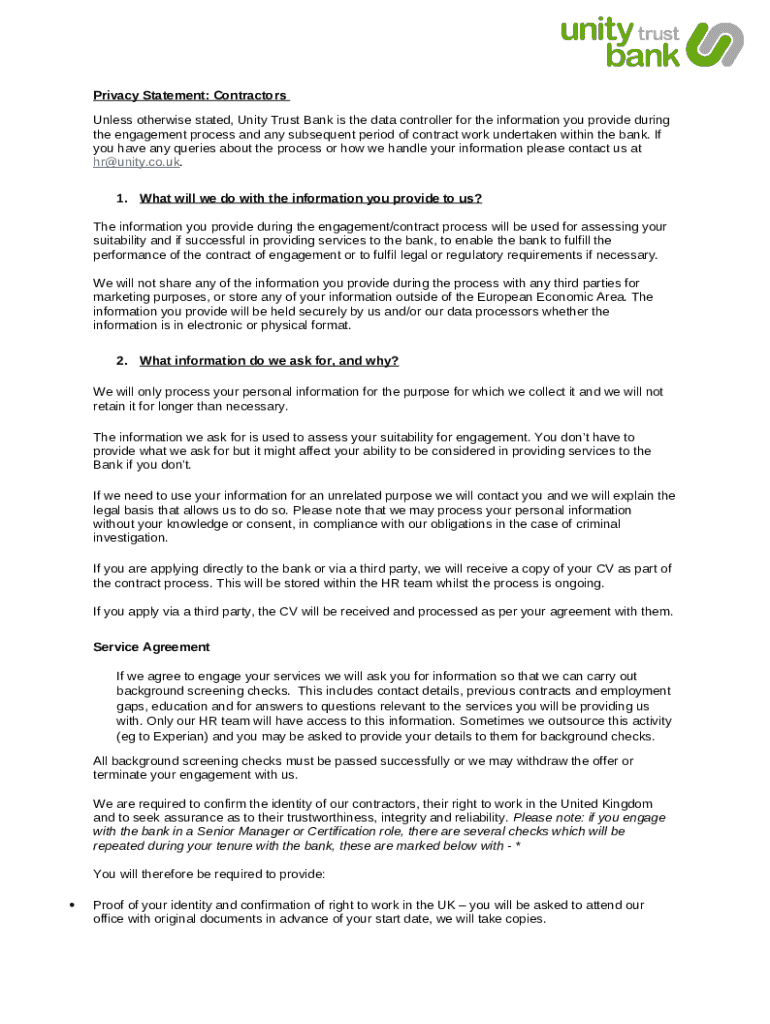 unity trust bank

Privacy Statement: Contractors

Unless otherwise stated, Unity Trust Bank is the data controller for the information you provide during the engagement process and any subsequent period of contract work undertaken within the bank. If you have any queries about the process or how we handle your information please contact us at hr@unity.co.uk.

1. What will we do with the information you provide to us?

The information you provide during the engagement/contract process will be used for assessing your suitability and if successful in providing services to the bank, to enable the bank to fulfill the performance of the contract of engagement or to fulfil legal or regulatory requirements if necessary.

We will not share any of the information you provide during the process with any third parties for marketing purposes, or store any of your information outside of the European Economic Area. The information you provide will be held securely by us and/or our data processors whether the information is in electronic or physical format.

2. What information do we ask for, and why?

We will only process your personal information for the purpose for which we collect it and we will not retain it for longer than necessary.

The information we ask for is used to assess your suitability for engagement. You don't have to provide what we ask for but it might affect your ability to be considered in providing services to the Bank if you don't.

If we need to use your information for an unrelated purpose we will contact you and we will explain the legal basis that allows us to do so. Please note that we may process your personal information without your knowledge or consent, in compliance with our obligations in the case of criminal investigation.

If you are applying directly to the bank or via a third party, we will receive a copy of your CV as part of the contract process. This will be stored within the HR team whilst the process is ongoing.

If you apply via a third party, the CV will be received and processed as per your agreement with them.

Service Agreement

If we agree to engage your services we will ask you for information so that we can carry out background screening checks. This includes contact details, previous contracts and employment gaps, education and for answers to questions relevant to the services you will be providing us with. Only our HR team will have access to this information. Sometimes we outsource this activity (eg to Experian) and you may be asked to provide your details to them for background checks.

All background screening checks must be passed successfully or we may withdraw the offer or terminate your engagement with us.

We are required to confirm the identity of our contractors, their right to work in the United Kingdom and to seek assurance as to their trustworthiness, integrity and reliability. Please note: if you engage with the bank in a Senior Manager or Certification role, there are several checks which will be repeated during your tenure with the bank, these are marked below with - *

You will therefore be required to provide:

• Proof of your identity and confirmation of right to work in the UK – you will be asked to attend our office with original documents in advance of your start date, we will take copies.